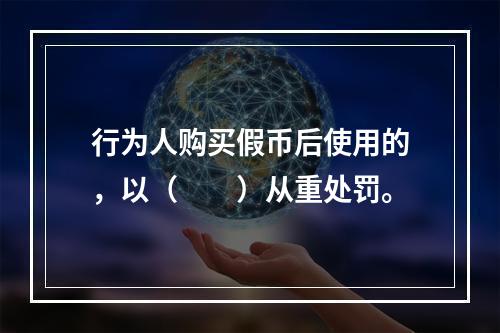 行为人购买假币后使用的，以（　　）从重处罚。